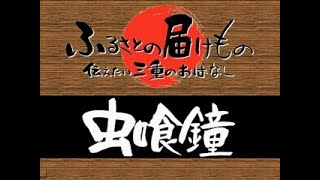 ふるさとの届けもの
伝えたい三重のおはなし

虫喰鐘